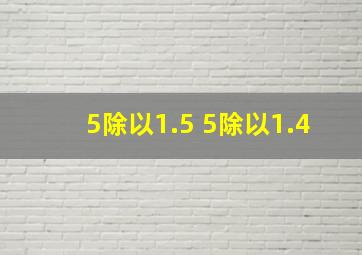 5除以1.5 5除以1.4